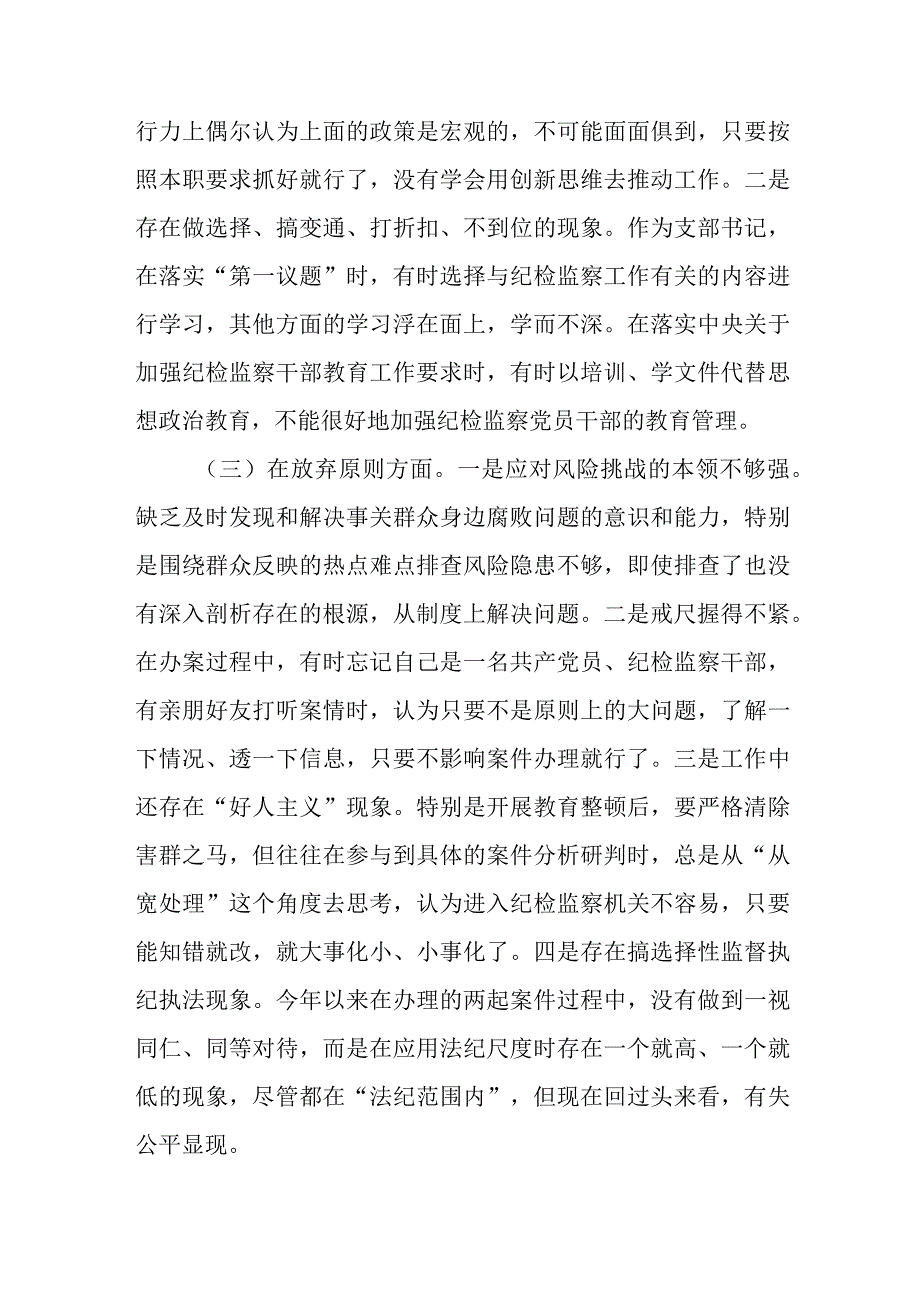 行力上偶尔认为上面的政策是宏观的，不可能面面俱到，只要按照本职要求抓好就行了，没有学会用创新思维去推动工作。二是存在做选择、搞变通、打折扣、不到位的现象。作为支部书记，在落实“第一议题”时，有时选择与纪检监察工作有关的内容进行学习，其他方面的学习浮在面上，学而不深。在落实中央关于加强纪检监察干部教育工作要求时，有时以培训、学文件代替思想政治教育，不能很好地加强纪检监察党员干部的教育管理。

（三）在放弃原则方面。一是应对风险挑战的本领不够强。缺乏及时发现和解决事关群众身边腐败问题的意识和能力，特别是围绕群众反映的热点难点排查风险隐患不够，即使排查了也没有深入剖析存在的根源，从制度上解决问题。二是戒尺握得不紧。在办案过程中，有时忘记自己是一名共产党员、纪检监察干部，有亲朋好友打听案情时，认为只要不是原则上的大问题，了解一下情况、透一下信息，只要不影响案件办理就行了。三是工作中还存在“好人主义”现象。特别是开展教育整顿后，要严格清除害群之马，但往往在参与到具体的案件分析研判时，总是从“从宽处理”这个角度去思考，认为进入纪检监察机关不容易，只要能知错就改，就大事化小、小事化了。四是存在搞选择性监督执纪执法现象。今年以来在办理的两起案件过程中，没有做到一视同仁、同等对待，而是在应用法纪尺度时存在一个就高、一个就低的现象，尽管都在“法纪范围内”，但现在回过头来看，有失公平显现。